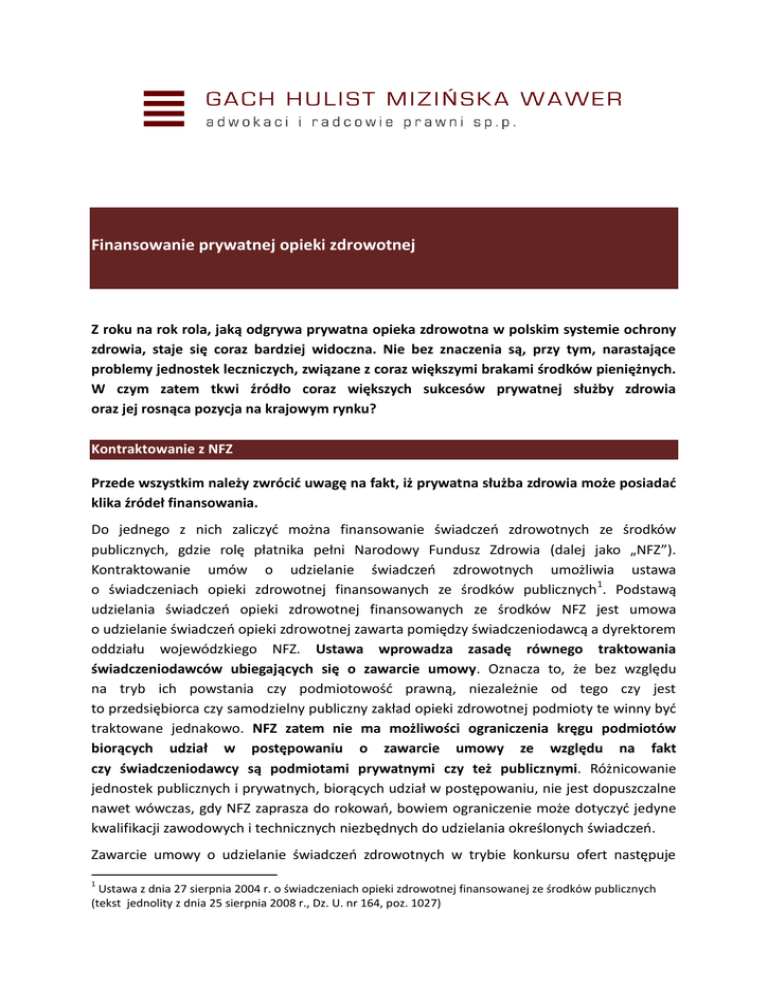 GACH HULIST MIZIŃSKA WAWER
adwokaci i radcowie prawni sp.p.

Finansowanie prywatnej opieki zdrowotnej

Z roku na rok rola, jaką odgrywa prywatna opieka zdrowotna w polskim systemie ochrony zdrowia, staje się coraz bardziej widoczna. Nie bez znaczenia są, przy tym, narastające problemy jednostek leczniczych, związane z coraz większymi brakami środków pieniężnych. W czym zatem tkwi źródło coraz większych sukcesów prywatnej służby zdrowia oraz jej rosnąca pozycja na krajowym rynku?

Kontraktowanie z NFZ

Przede wszystkim należy zwrócić uwagę na fakt, iż prywatna służba zdrowia może posiadać klika źródeł finansowania.

Do jednego z nich zaliczyć można finansowanie świadczeń zdrowotnych ze środków publicznych, gdzie rolę płatnika pełni Narodowy Fundusz Zdrowia (dalej jako „NFZ"). Kontraktowanie umów o udzielanie świadczeń zdrowotnych umożliwia ustawa o świadczeniach opieki zdrowotnej finansowanych ze środków publicznych$^1$. Podstawą udzielania świadczeń opieki zdrowotnej finansowanych ze środków NFZ jest umowa o udzielanie świadczeń opieki zdrowotnej zawarta pomiędzy świadczeniodawcą a dyrektorem oddziału wojewódzkiego NFZ. Ustawa wprowadza zasadę równego traktowania świadczeniodawców ubiegających się o zawarcie umowy. Oznacza to, że bez względu na tryb ich powstania czy podmiotowość prawną, niezależnie od tego czy jest to przedsiębiorca czy samodzielny publiczny zakład opieki zdrowotnej podmioty te winny być traktowane jednakowo. NFZ zatem nie ma możliwości ograniczenia kręgu podmiotów biorących udział w postępowaniu o zawarcie umowy ze względu na fakt czy świadczeniodawcy są podmiotami prywatnymi czy też publicznymi. Różnicowanie jednostek publicznych i prywatnych, biorących udział w postępowaniu, nie jest dopuszczalne nawet wówczas, gdy NFZ zaprasza do rokowań, bowiem ograniczenie może dotyczyć jedyne kwalifikacji zawodowych i technicznych niezbędnych do udzielania określonych świadczeń.

Zawarcie umowy o udzielanie świadczeń zdrowotnych w trybie konkursu ofert następuje

$^1$ Ustawa z dnia 27 sierpnia 2004 r. o świadczeniach opieki zdrowotnej finansowanej ze środków publicznych (tekst jednolity z dnia 25 sierpnia 2008 r., Dz. U. nr 164, poz. 1027)